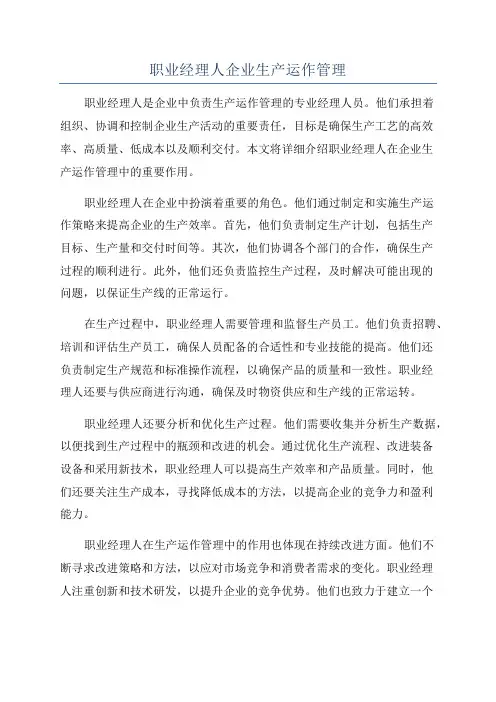 职业经理人企业生产运作管理

职业经理人是企业中负责生产运作管理的专业经理人员。他们承担着组织、协调和控制企业生产活动的重要责任，目标是确保生产工艺的高效率、高质量、低成本以及顺利交付。本文将详细介绍职业经理人在企业生产运作管理中的重要作用。

职业经理人在企业中扮演着重要的角色。他们通过制定和实施生产运作策略来提高企业的生产效率。首先，他们负责制定生产计划，包括生产目标、生产量和交付时间等。其次，他们协调各个部门的合作，确保生产过程的顺利进行。此外，他们还负责监控生产过程，及时解决可能出现的问题，以保证生产线的正常运行。

在生产过程中，职业经理人需要管理和监督生产员工。他们负责招聘、培训和评估生产员工，确保人员配备的合适性和专业技能的提高。他们还负责制定生产规范和标准操作流程，以确保产品的质量和一致性。职业经理人还要与供应商进行沟通，确保及时物资供应和生产线的正常运转。

职业经理人还要分析和优化生产过程。他们需要收集并分析生产数据，以便找到生产过程中的瓶颈和改进的机会。通过优化生产流程、改进装备设备和采用新技术，职业经理人可以提高生产效率和产品质量。同时，他们还要关注生产成本，寻找降低成本的方法，以提高企业的竞争力和盈利能力。

职业经理人在生产运作管理中的作用也体现在持续改进方面。他们不断寻求改进策略和方法，以应对市场竞争和消费者需求的变化。职业经理人注重创新和技术研发，以提升企业的竞争优势。他们也致力于建立一个